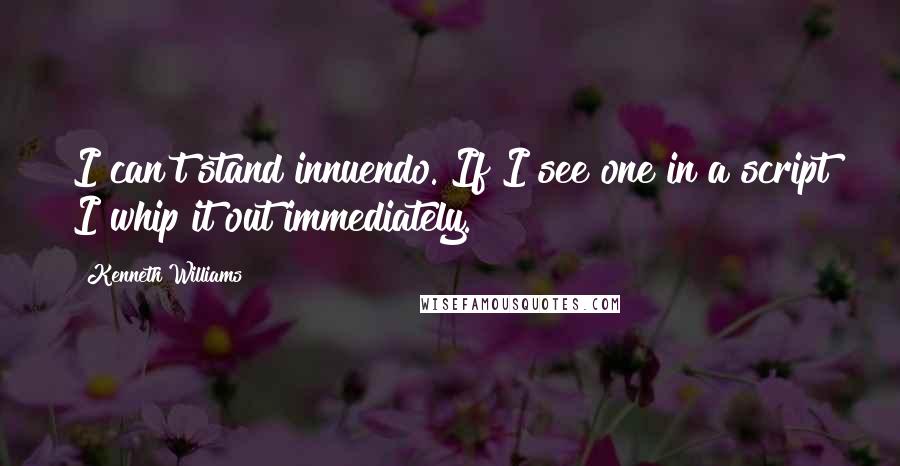 I can't stand innuendo. If I see one in a script I whip it out immediately.

Kenneth Williams

WISEFAMOUSQUOTES.COM